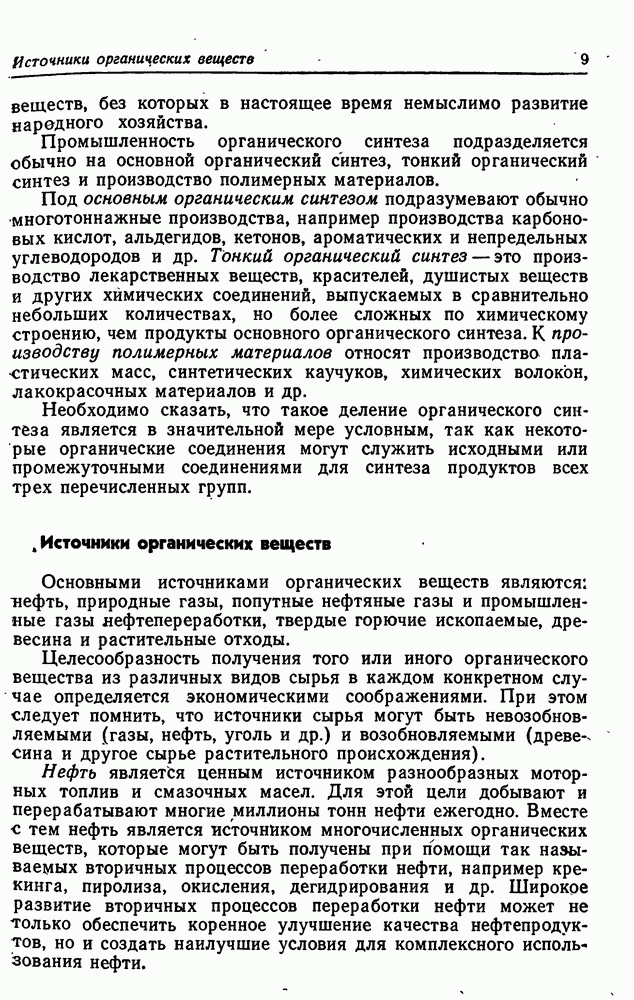 Источники органических веществ 9

веществ, без которых в настоящее время немыслимо развитие народного хозяйства.

Промышленность органического синтеза подразделяется обычно на основной органический синтез, тонкий органический синтез и производство полимерных материалов.

Под основным органическим синтезом подразумевают обычно многотоннажные производства, например производства карбоновых кислот, альдегидов, кетонов, ароматических и непредельных углеводородов и др. Тонкий органический синтез — это производство лекарственных веществ, красителей, душистых веществ и других химических соединений, выпускаемых в сравнительно небольших количествах, но более сложных по химическому строению, чем продукты основного органического синтеза. К производству полимерных материалов относят производство пластических масс, синтетических каучуков, химических волокон, лакокрасочных материалов и др.

Необходимо сказать, что такое деление органического синтеза является в значительной мере условным, так как некоторые органические соединения могут служить исходными или промежуточными соединениями для синтеза продуктов всех трех перечисленных групп.

Источники органических веществ

Основными источниками органических веществ являются: нефть, природные газы, попутные нефтяные газы и промышленные газы нефтепереработки, твердые горючие ископаемые, древесина и растительные отходы.

Целесообразность получения того или иного органического вещества из различных видов сырья в каждом конкретном случае определяется экономическими соображениями. При этом следует помнить, что источники сырья могут быть невозобновляемыми (газы, нефть, уголь и др.) и возобновляемыми (древесина и другое сырье растительного происхождения).

Нефть является ценным источником разнообразных моторных топлив и смазочных масел. Для этой цели добывают и перерабатывают многие миллионы тонн нефти ежегодно. Вместе с тем нефть является источником многочисленных органических веществ, которые могут быть получены при помощи так называемых вторичных процессов переработки нефти, например крекинга, пиролиза, окисления, дегидрирования и др. Широкое развитие вторичных процессов переработки нефти может не только обеспечить коренное улучшение качества нефтепродуктов, но и создать наилучшие условия для комплексного использования нефти.